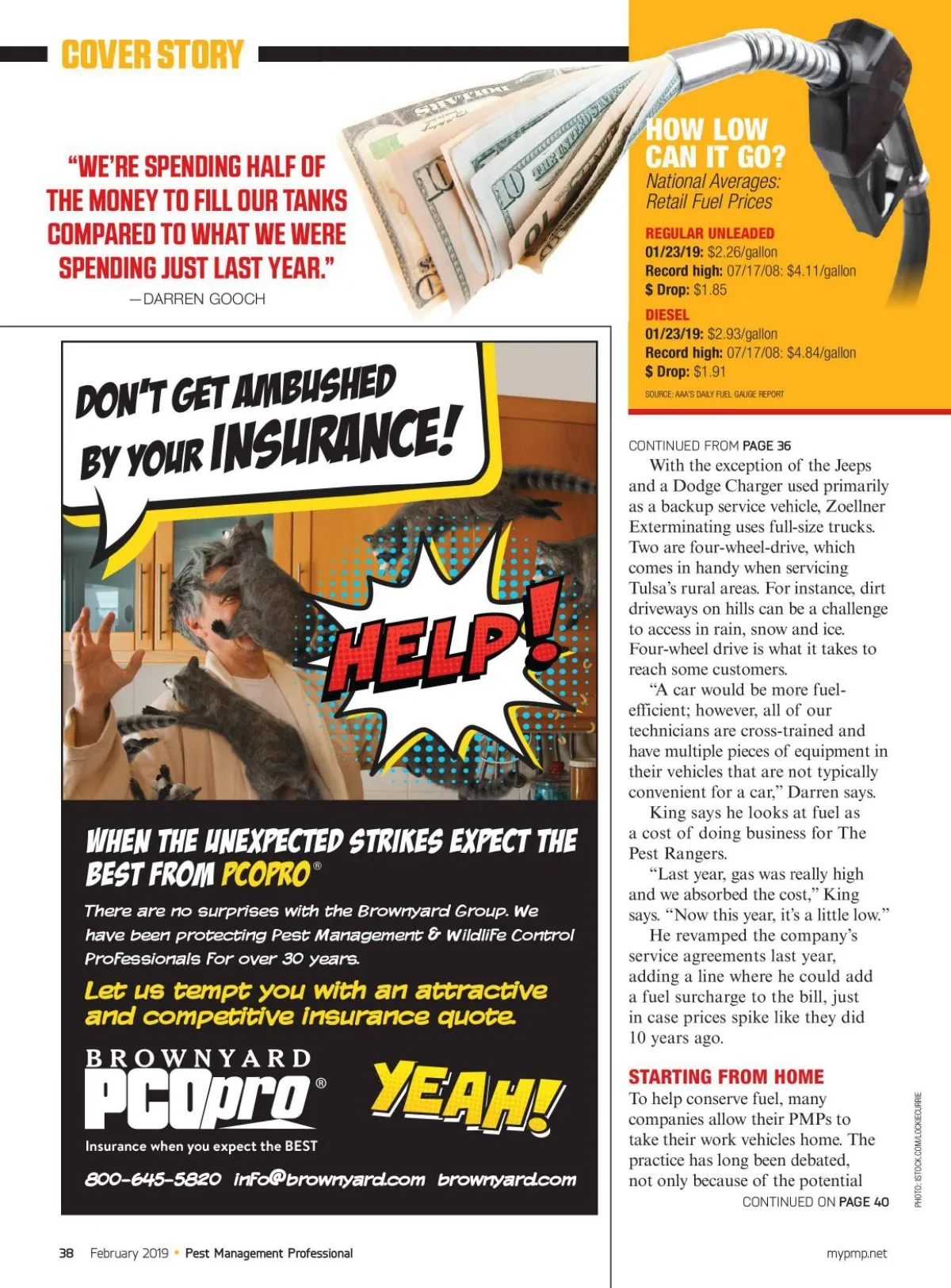 COVER STORY

"WE'RE SPENDING HALF OF THE MONEY TO FILL OUR TANKS COMPARED TO WHAT WE WERE SPENDING JUST LAST YEAR."
—DARREN GOOCH

HOW LOW CAN IT GO?
National Averages: Retail Fuel Prices

REGULAR UNLEADED
01/23/19: $2.26/gallon
Record high: 07/17/08: $4.11/gallon
$ Drop: $1.85

DIESEL
01/23/19: $2.93/gallon
Record high: 07/17/08: $4.84/gallon
$ Drop: $1.91

SOURCE: AAA'S DAILY FUEL GAUGE REPORT

DON'T GET AMBUSHED BY YOUR INSURANCE!

HELP!

WHEN THE UNEXPECTED STRIKES EXPECT THE BEST FROM PCOPRO®

There are no surprises with the Brownyard Group. We have been protecting Pest Management & Wildlife Control Professionals for over 30 years.

Let us tempt you with an attractive and competitive insurance quote.

BROWNYARD PCOpro®
Insurance when you expect the BEST

YEAH!

800-645-5820 info@brownyard.com brownyard.com

CONTINUED FROM PAGE 36

With the exception of the Jeeps and a Dodge Charger used primarily as a backup service vehicle, Zoellner Exterminating uses full-size trucks. Two are four-wheel-drive, which comes in handy when servicing Tulsa's rural areas. For instance, dirt driveways on hills can be a challenge to access in rain, snow and ice. Four-wheel drive is what it takes to reach some customers.

"A car would be more fuel-efficient; however, all of our technicians are cross-trained and have multiple pieces of equipment in their vehicles that are not typically convenient for a car," Darren says.

King says he looks at fuel as a cost of doing business for The Pest Rangers.

"Last year, gas was really high and we absorbed the cost," King says. "Now this year, it's a little low."

He revamped the company's service agreements last year, adding a line where he could add a fuel surcharge to the bill, just in case prices spike like they did 10 years ago.

STARTING FROM HOME

To help conserve fuel, many companies allow their PMPs to take their work vehicles home. The practice has long been debated, not only because of the potential

CONTINUED ON PAGE 40

PHOTO: ISTOCK.COM/LOCKIECURRIE

38 February 2019 • Pest Management Professional

mypmp.net